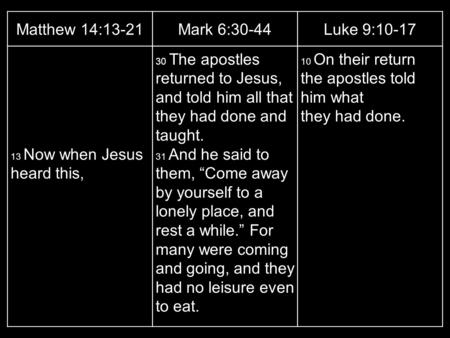 | Matthew 14:13-21 | Mark 6:30-44 | Luke 9:10-17 |
|---|---|---|
| 13 Now when Jesus heard this, | 30 The apostles returned to Jesus, and told him all that they had done and taught. 31 And he said to them, “Come away by yourself to a lonely place, and rest a while.” For many were coming and going, and they had no leisure even to eat. | 10 On their return the apostles told him what they had done. |